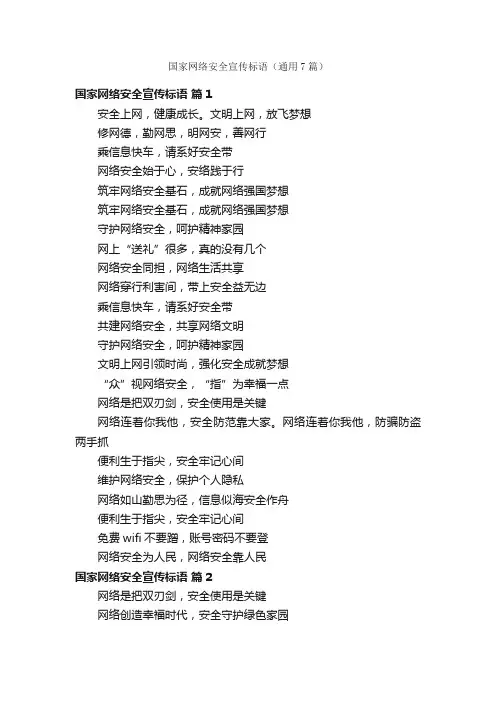 国家网络安全宣传标语（通用7篇）

国家网络安全宣传标语 篇1

安全上网，健康成长。文明上网，放飞梦想

修网德，勤网思，明网安，善网行

乘信息快车，请系好安全带

网络安全始于心，安络践于行

筑牢网络安全基石，成就网络强国梦想

筑牢网络安全基石，成就网络强国梦想

守护网络安全，呵护精神家园

网上“送礼”很多，真的没有几个

网络安全同担，网络生活共享

网络穿行利害间，带上安全益无边

乘信息快车，请系好安全带

共建网络安全，共享网络文明

守护网络安全，呵护精神家园

文明上网引领时尚，强化安全成就梦想

“众”视网络安全，“指”为幸福一点

网络是把双刃剑，安全使用是关键

网络连着你我他，安全防范靠大家。网络连着你我他，防骗防盗两手抓

便利生于指尖，安全牢记心间

维护网络安全，保护个人隐私

网络如山勤思为径，信息似海安全作舟

便利生于指尖，安全牢记心间

免费wifi不要蹭，账号密码不要登

网络安全为人民，网络安全靠人民

国家网络安全宣传标语 篇2

网络是把双刃剑，安全使用是关键

网络创造幸福时代，安全守护绿色家园